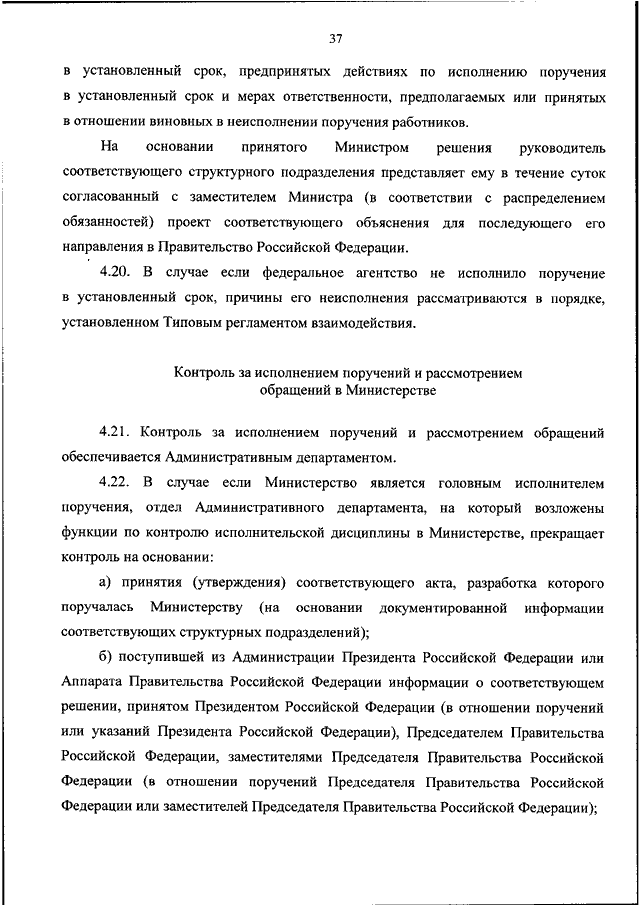 37

в установленный срок, предпринятых действиях по исполнению поручения в установленный срок и мерах ответственности, предполагаемых или принятых в отношении виновных в неисполнении поручения работников.

На основании принятого Министром решения руководитель соответствующего структурного подразделения представляет ему в течение суток согласованный с заместителем Министра (в соответствии с распределением обязанностей) проект соответствующего объяснения для последующего его направления в Правительство Российской Федерации.

4.20. В случае если федеральное агентство не исполнило поручение в установленный срок, причины его неисполнения рассматриваются в порядке, установленном Типовым регламентом взаимодействия.

Контроль за исполнением поручений и рассмотрением обращений в Министерстве

4.21. Контроль за исполнением поручений и рассмотрением обращений обеспечивается Административным департаментом.

4.22. В случае если Министерство является головным исполнителем поручения, отдел Административного департамента, на который возложены функции по контролю исполнительской дисциплины в Министерстве, прекращает контроль на основании:

а) принятия (утверждения) соответствующего акта, разработка которого поручалась Министерству (на основании документированной информации соответствующих структурных подразделений);

б) поступившей из Администрации Президента Российской Федерации или Аппарата Правительства Российской Федерации информации о соответствующем решении, принятом Президентом Российской Федерации (в отношении поручений или указаний Президента Российской Федерации), Председателем Правительства Российской Федерации, заместителями Председателя Правительства Российской Федерации (в отношении поручений Председателя Правительства Российской Федерации или заместителей Председателя Правительства Российской Федерации);